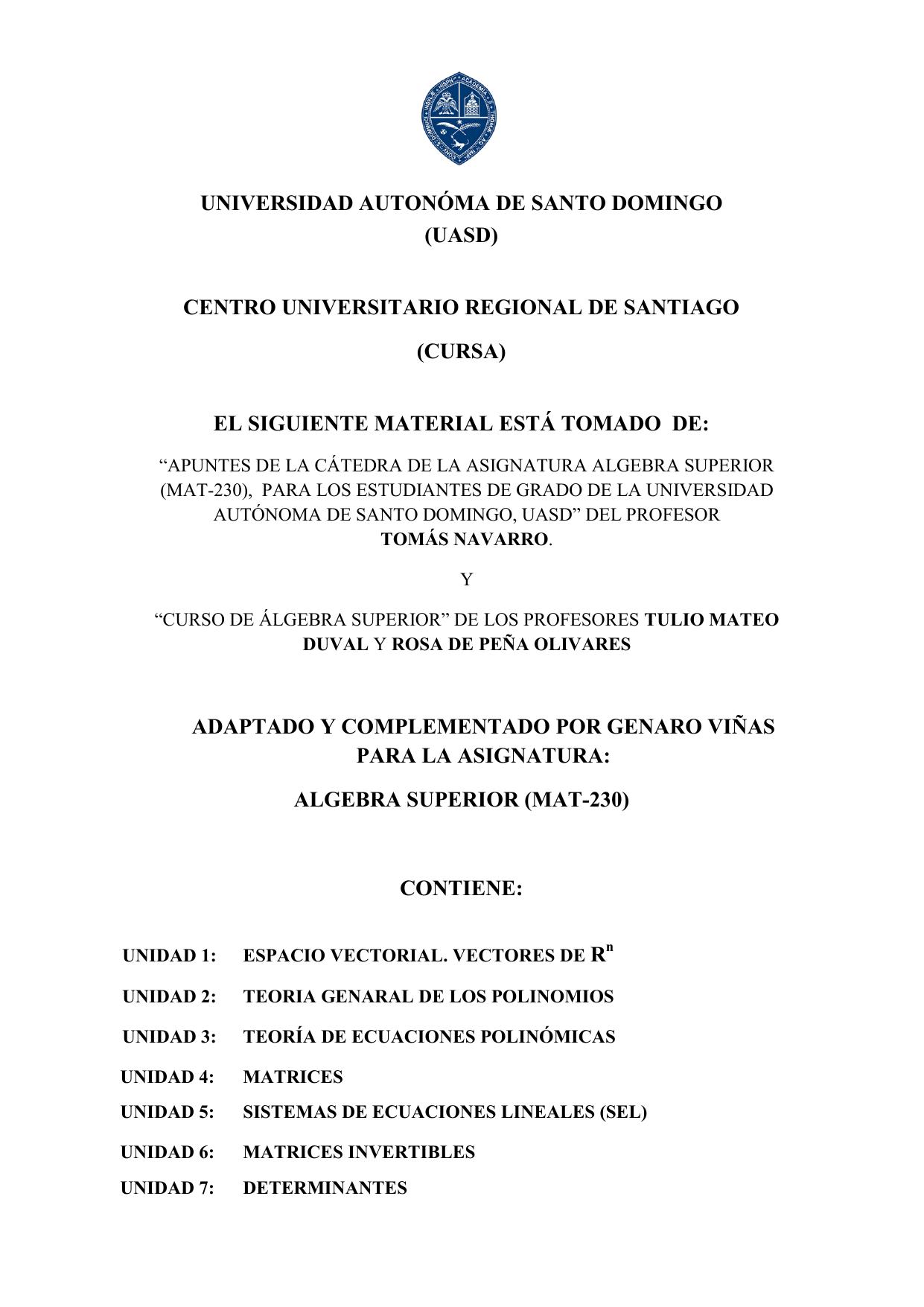 UNIVERSIDAD AUTONÓMA DE SANTO DOMINGO
(UASD)

CENTRO UNIVERSITARIO REGIONAL DE SANTIAGO
(CURSA)

EL SIGUIENTE MATERIAL ESTÁ TOMADO DE:

"APUNTES DE LA CÁTEDRA DE LA ASIGNATURA ALGEBRA SUPERIOR (MAT-230), PARA LOS ESTUDIANTES DE GRADO DE LA UNIVERSIDAD AUTÓNOMA DE SANTO DOMINGO, UASD" DEL PROFESOR TOMÁS NAVARRO.

Y

"CURSO DE ÁLGEBRA SUPERIOR" DE LOS PROFESORES TULIO MATEO DUVAL Y ROSA DE PEÑA OLIVARES

ADAPTADO Y COMPLEMENTADO POR GENARO VIÑAS PARA LA ASIGNATURA:

ALGEBRA SUPERIOR (MAT-230)

CONTIENE:

UNIDAD 1: ESPACIO VECTORIAL. VECTORES DE $R^n$
UNIDAD 2: TEORIA GENARAL DE LOS POLINOMIOS
UNIDAD 3: TEORÍA DE ECUACIONES POLINÓMICAS
UNIDAD 4: MATRICES
UNIDAD 5: SISTEMAS DE ECUACIONES LINEALES (SEL)
UNIDAD 6: MATRICES INVERTIBLES
UNIDAD 7: DETERMINANTES